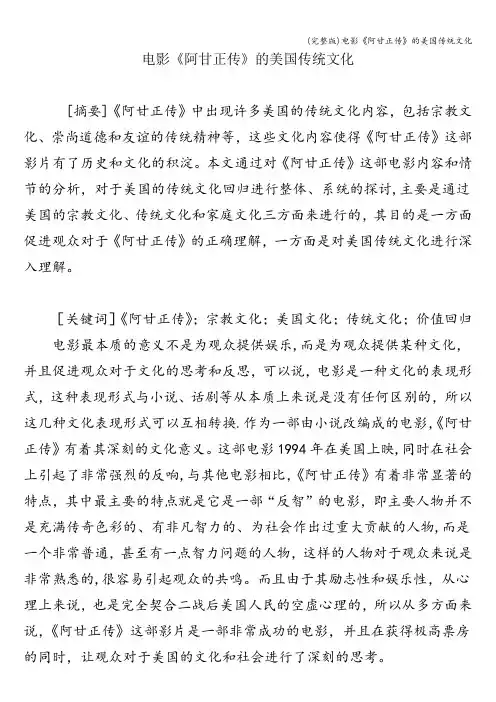 (完整版)电影《阿甘正传》的美国传统文化

电影《阿甘正传》的美国传统文化

[摘要]《阿甘正传》中出现许多美国的传统文化内容，包括宗教文化、崇尚道德和友谊的传统精神等，这些文化内容使得《阿甘正传》这部影片有了历史和文化的积淀。本文通过对《阿甘正传》这部电影内容和情节的分析，对于美国的传统文化回归进行整体、系统的探讨，主要是通过美国的宗教文化、传统文化和家庭文化三方面来进行的，其目的是一方面促进观众对于《阿甘正传》的正确理解，一方面是对美国传统文化进行深入理解。

[关键词]《阿甘正传》；宗教文化；美国文化；传统文化；价值回归

电影最本质的意义不是为观众提供娱乐，而是为观众提供某种文化，并且促进观众对于文化的思考和反思，可以说，电影是一种文化的表现形式，这种表现形式与小说、话剧等从本质上来说是没有任何区别的，所以这几种文化表现形式可以互相转换.作为一部由小说改编成的电影,《阿甘正传》有着其深刻的文化意义。这部电影1994年在美国上映，同时在社会上引起了非常强烈的反响，与其他电影相比，《阿甘正传》有着非常显著的特点，其中最主要的特点就是它是一部“反智”的电影，即主要人物并不是充满传奇色彩的、有非凡智力的、为社会作出过重大贡献的人物，而是一个非常普通，甚至有一点智力问题的人物，这样的人物对于观众来说是非常熟悉的，很容易引起观众的共鸣。而且由于其励志性和娱乐性，从心理上来说，也是完全契合二战后美国人民的空虚心理的，所以从多方面来说，《阿甘正传》这部影片是一部非常成功的电影，并且在获得极高票房的同时，让观众对于美国的文化和社会进行了深刻的思考。